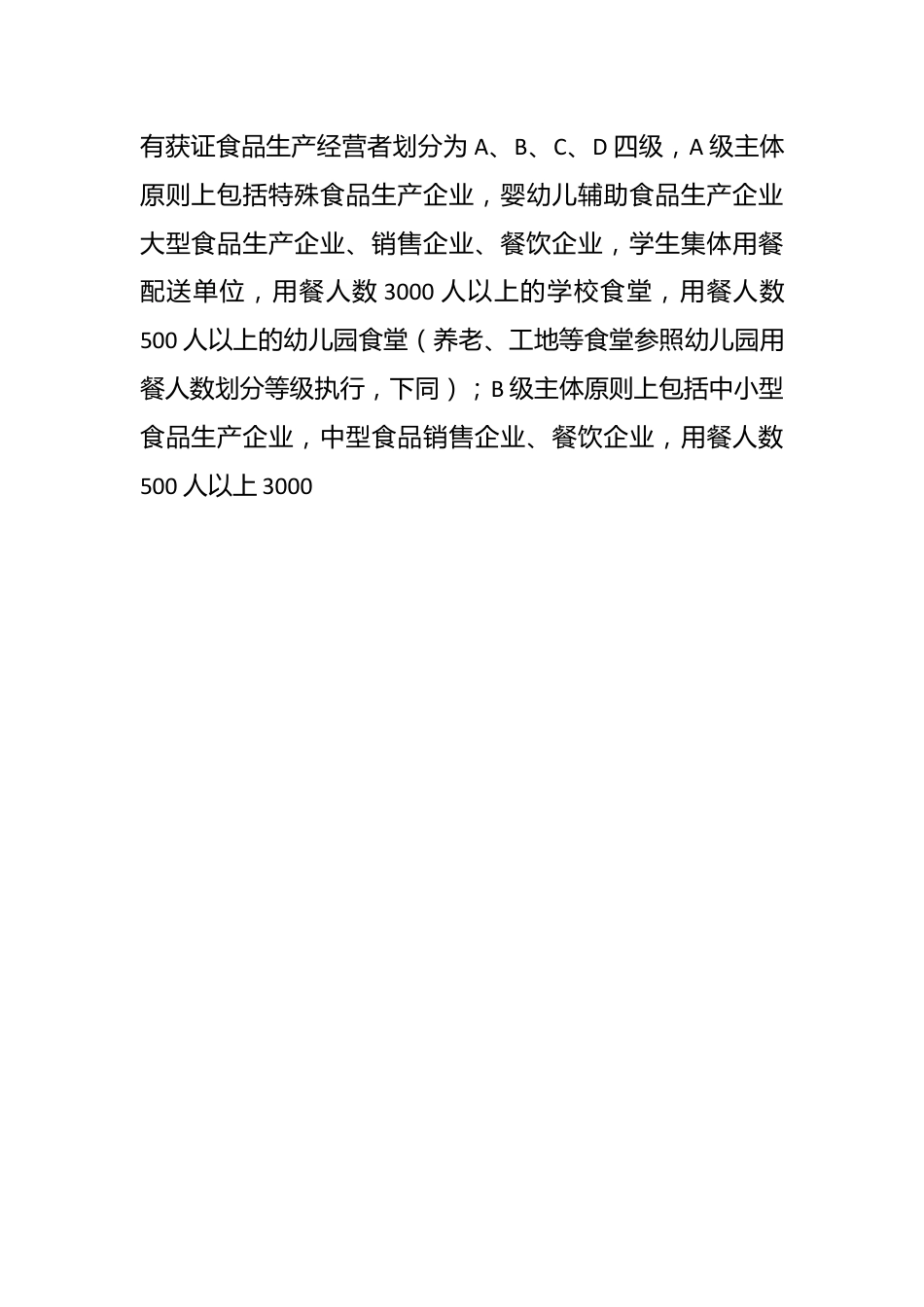 有获证食品生产经营者划分为 A、B、C、D 四级，A 级主体原则上包括特殊食品生产企业，婴幼儿辅助食品生产企业大型食品生产企业、销售企业、餐饮企业，学生集体用餐配送单位，用餐人数 3000 人以上的学校食堂，用餐人数 500 人以上的幼儿园食堂（养老、工地等食堂参照幼儿园用餐人数划分等级执行，下同）；B 级主体原则上包括中小型食品生产企业，中型食品销售企业、餐饮企业，用餐人数 500 人以上 3000